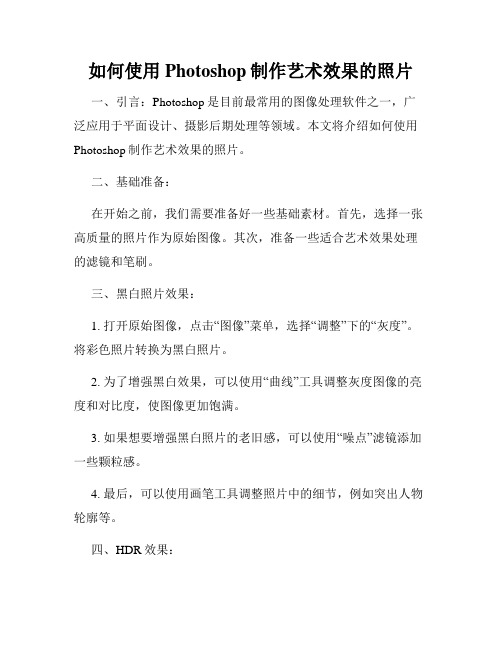 如何使用 Photoshop 制作艺术效果的照片

一、引言：Photoshop 是目前最常用的图像处理软件之一，广泛应用于平面设计、摄影后期处理等领域。本文将介绍如何使用 Photoshop 制作艺术效果的照片。

二、基础准备：

在开始之前，我们需要准备好一些基础素材。首先，选择一张高质量的照片作为原始图像。其次，准备一些适合艺术效果处理的滤镜和笔刷。

三、黑白照片效果：

1. 打开原始图像，点击“图像”菜单，选择“调整”下的“灰度”。将彩色照片转换为黑白照片。

2. 为了增强黑白效果，可以使用“曲线”工具调整灰度图像的亮度和对比度，使图像更加饱满。

3. 如果想要增强黑白照片的老旧感，可以使用“噪点”滤镜添加一些颗粒感。

4. 最后，可以使用画笔工具调整照片中的细节，例如突出人物轮廓等。

四、HDR 效果：